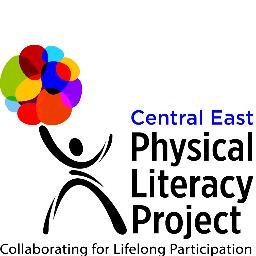 Central East
Physical
Literacy
Project
Collaborating for Lifelong Participation